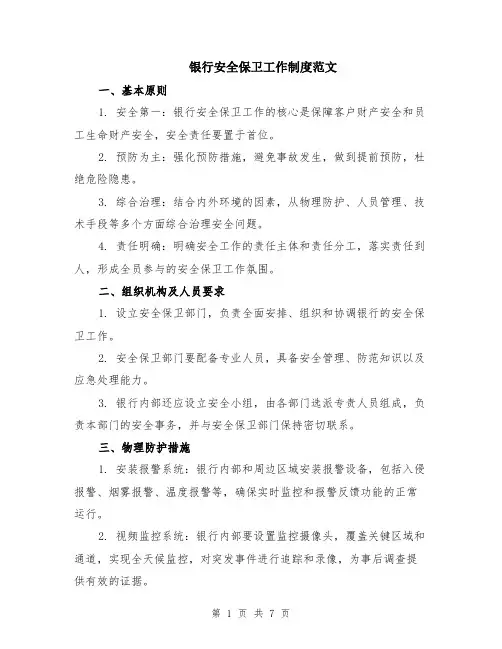 银行安全保卫工作制度范文

一、基本原则

1. 安全第一：银行安全保卫工作的核心是保障客户财产安全和员工生命财产安全，安全责任要置于首位。

2. 预防为主：强化预防措施，避免事故发生，做到提前预防，杜绝危险隐患。

3. 综合治理：结合内外环境的因素，从物理防护、人员管理、技术手段等多个方面综合治理安全问题。

4. 责任明确：明确安全工作的责任主体和责任分工，落实责任到人，形成全员参与的安全保卫工作氛围。

二、组织机构及人员要求

1. 设立安全保卫部门，负责全面安排、组织和协调银行的安全保卫工作。

2. 安全保卫部门要配备专业人员，具备安全管理、防范知识以及应急处理能力。

3. 银行内部还应设立安全小组，由各部门选派专责人员组成，负责本部门的安全事务，并与安全保卫部门保持密切联系。

三、物理防护措施

1. 安装报警系统：银行内部和周边区域安装报警设备，包括入侵报警、烟雾报警、温度报警等，确保实时监控和报警反馈功能的正常运行。

2. 视频监控系统：银行内部要设置监控摄像头，覆盖关键区域和通道，实现全天候监控，对突发事件进行追踪和录像，为事后调查提供有效的证据。

第 1 页 共 7 页